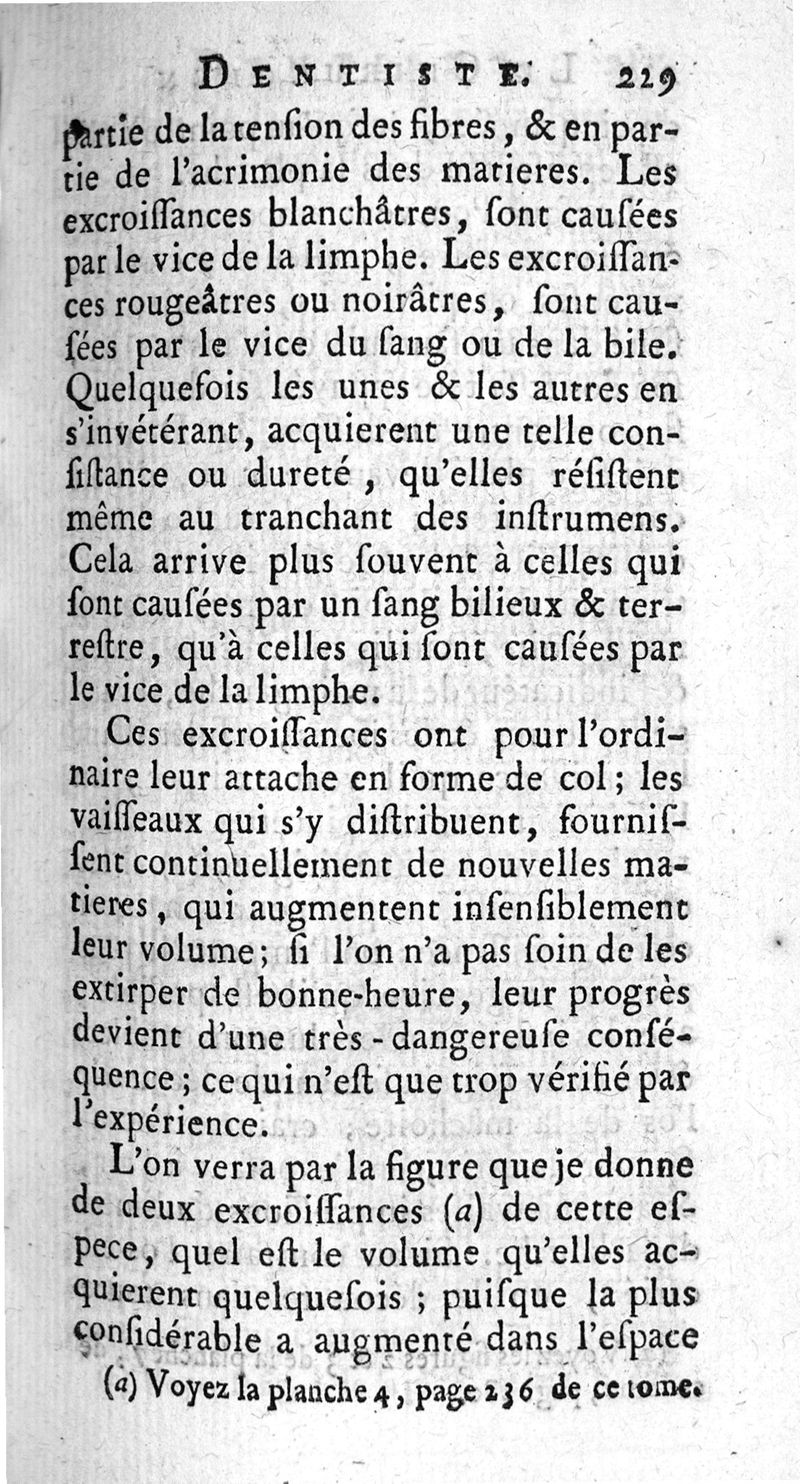 DENTISTE. 229

partie de la tenſion des fibres, & en partie de l'acrimonie des matieres. Les excroiſſances blanchâtres, ſont cauſées par le vice de la limphe. Les excroiſſances rougeâtres ou noirâtres, ſont cauſées par le vice du ſang ou de la bile. Quelquefois les unes & les autres en s'invétérant, acquierent une telle conſiſtance ou dureté, qu'elles réſiſtent même au tranchant des inſtrumens. Cela arrive plus ſouvent à celles qui ſont cauſées par un ſang bilieux & terreſtre, qu'à celles qui ſont cauſées par le vice de la limphe.

Ces excroiſſances ont pour l'ordinaire leur attache en forme de col; les vaiſſeaux qui s'y diſtribuent, fourniſſent continuellement de nouvelles matieres, qui augmentent inſenſiblement leur volume; ſi l'on n'a pas ſoin de les extirper de bonne-heure, leur progrès devient d'une très-dangereuſe conſéquence; ce qui n'eſt que trop vérifié par l'expérience.

L'on verra par la figure que je donne de deux excroiſſances (a) de cette eſpece, quel eſt le volume qu'elles acquierent quelquefois; puiſque la plus conſidérable a augmenté dans l'eſpace

(a) Voyez la planche 4, page 236 de ce tome.